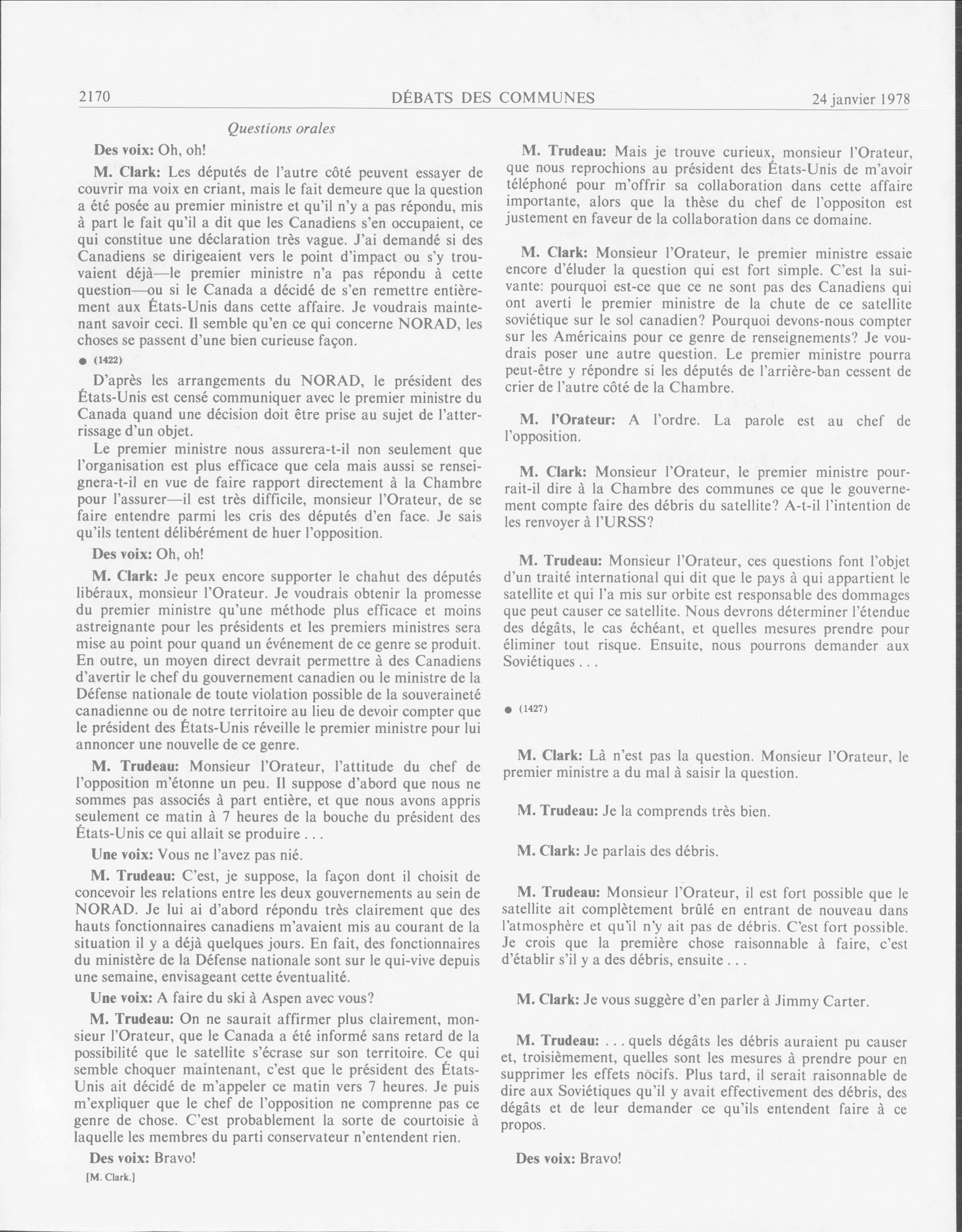 2170 DÉBATS DES COMMUNES 24 janvier 1978

Questions orales

Des voix: Oh, oh!

M. Clark: Les députés de l'autre côté peuvent essayer de couvrir ma voix en criant, mais le fait demeure que la question a été posée au premier ministre et qu'il n'y a pas répondu, mis à part le fait qu'il a dit que les Canadiens s'en occupaient, ce qui constitue une déclaration très vague. J'ai demandé si des Canadiens se dirigeaient vers le point d'impact ou s'y trouvaient déjà—le premier ministre n'a pas répondu à cette question—ou si le Canada a décidé de s'en remettre entièrement aux États-Unis dans cette affaire. Je voudrais maintenant savoir ceci. Il semble qu'en ce qui concerne NORAD, les choses se passent d'une bien curieuse façon.

● (1422)

D'après les arrangements du NORAD, le président des États-Unis est censé communiquer avec le premier ministre du Canada quand une décision doit être prise au sujet de l'atterrissage d'un objet.

Le premier ministre nous assurera-t-il non seulement que l'organisation est plus efficace que cela mais aussi se renseignera-t-il en vue de faire rapport directement à la Chambre pour l'assurer—il est très difficile, monsieur l'Orateur, de se faire entendre parmi les cris des députés d'en face. Je sais qu'ils tentent délibérément de huer l'opposition.

Des voix: Oh, oh!

M. Clark: Je peux encore supporter le chahut des députés libéraux, monsieur l'Orateur. Je voudrais obtenir la promesse du premier ministre qu'une méthode plus efficace et moins astreignante pour les présidents et les premiers ministres sera mise au point pour quand un événement de ce genre se produit. En outre, un moyen direct devrait permettre à des Canadiens d'avertir le chef du gouvernement canadien ou le ministre de la Défense nationale de toute violation possible de la souveraineté canadienne ou de notre territoire au lieu de devoir compter que le président des États-Unis réveille le premier ministre pour lui annoncer une nouvelle de ce genre.

M. Trudeau: Monsieur l'Orateur, l'attitude du chef de l'opposition m'étonne un peu. Il suppose d'abord que nous ne sommes pas associés à part entière, et que nous avons appris seulement ce matin à 7 heures de la bouche du président des États-Unis ce qui allait se produire . . .

Une voix: Vous ne l'avez pas nié.

M. Trudeau: C'est, je suppose, la façon dont il choisit de concevoir les relations entre les deux gouvernements au sein de NORAD. Je lui ai d'abord répondu très clairement que des hauts fonctionnaires canadiens m'avaient mis au courant de la situation il y a déjà quelques jours. En fait, des fonctionnaires du ministère de la Défense nationale sont sur le qui-vive depuis une semaine, envisageant cette éventualité.

Une voix: A faire du ski à Aspen avec vous?

M. Trudeau: On ne saurait affirmer plus clairement, monsieur l'Orateur, que le Canada a été informé sans retard de la possibilité que le satellite s'écrase sur son territoire. Ce qui semble choquer maintenant, c'est que le président des États-Unis ait décidé de m'appeler ce matin vers 7 heures. Je puis m'expliquer que le chef de l'opposition ne comprenne pas ce genre de chose. C'est probablement la sorte de courtoisie à laquelle les membres du parti conservateur n'entendent rien.

Des voix: Bravo!

[M. Clark.]

M. Trudeau: Mais je trouve curieux, monsieur l'Orateur, que nous reprochions au président des États-Unis de m'avoir téléphoné pour m'offrir sa collaboration dans cette affaire importante, alors que la thèse du chef de l'oppositon est justement en faveur de la collaboration dans ce domaine.

M. Clark: Monsieur l'Orateur, le premier ministre essaie encore d'éluder la question qui est fort simple. C'est la suivante: pourquoi est-ce que ce ne sont pas des Canadiens qui ont averti le premier ministre de la chute de ce satellite soviétique sur le sol canadien? Pourquoi devons-nous compter sur les Américains pour ce genre de renseignements? Je voudrais poser une autre question. Le premier ministre pourra peut-être y répondre si les députés de l'arrière-ban cessent de crier de l'autre côté de la Chambre.

M. l'Orateur: A l'ordre. La parole est au chef de l'opposition.

M. Clark: Monsieur l'Orateur, le premier ministre pourrait-il dire à la Chambre des communes ce que le gouvernement compte faire des débris du satellite? A-t-il l'intention de les renvoyer à l'URSS?

M. Trudeau: Monsieur l'Orateur, ces questions font l'objet d'un traité international qui dit que le pays à qui appartient le satellite et qui l'a mis sur orbite est responsable des dommages que peut causer ce satellite. Nous devrons déterminer l'étendue des dégâts, le cas échéant, et quelles mesures prendre pour éliminer tout risque. Ensuite, nous pourrons demander aux Soviétiques . . .

● (1427)

M. Clark: Là n'est pas la question. Monsieur l'Orateur, le premier ministre a du mal à saisir la question.

M. Trudeau: Je la comprends très bien.

M. Clark: Je parlais des débris.

M. Trudeau: Monsieur l'Orateur, il est fort possible que le satellite ait complètement brûlé en entrant de nouveau dans l'atmosphère et qu'il n'y ait pas de débris. C'est fort possible. Je crois que la première chose raisonnable à faire, c'est d'établir s'il y a des débris, ensuite . . .

M. Clark: Je vous suggère d'en parler à Jimmy Carter.

M. Trudeau: . . . quels dégâts les débris auraient pu causer et, troisièmement, quelles sont les mesures à prendre pour en supprimer les effets nocifs. Plus tard, il serait raisonnable de dire aux Soviétiques qu'il y avait effectivement des débris, des dégâts et de leur demander ce qu'ils entendent faire à ce propos.

Des voix: Bravo!